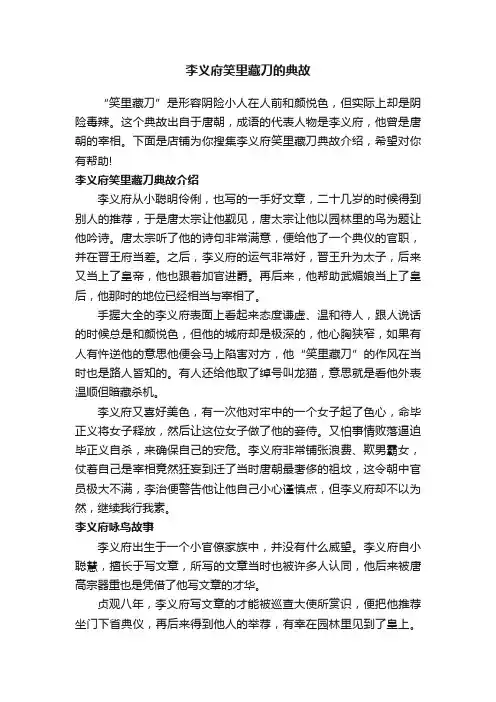 李义府笑里藏刀的典故

“笑里藏刀”是形容阴险小人在人前和颜悦色，但实际上却是阴险毒辣。这个典故出自于唐朝，成语的代表人物是李义府，他曾是唐朝的宰相。下面是店铺为你搜集李义府笑里藏刀典故介绍，希望对你有帮助!

李义府笑里藏刀典故介绍

李义府从小聪明伶俐，也写的一手好文章，二十几岁的时候得到别人的推荐，于是唐太宗让他觐见，唐太宗让他以园林里的鸟为题让他吟诗。唐太宗听了他的诗句非常满意，便给他了一个典仪的官职，并在晋王府当差。之后，李义府的运气非常好，晋王升为太子，后来又当上了皇帝，他也跟着加官进爵。再后来，他帮助武媚娘当上了皇后，他那时的地位已经相当与宰相了。

手握大全的李义府表面上看起来态度谦虚、温和待人，跟人说话的时候总是和颜悦色，但他的城府却是极深的，他心胸狭窄，如果有人有忤逆他的意思他便会马上陷害对方，他“笑里藏刀”的作风在当时也是路人皆知的。有人还给他取了绰号叫龙猫，意思就是看他外表温顺但暗藏杀机。

李义府又喜好美色，有一次他对牢中的一个女子起了色心，命毕正义将女子释放，然后让这位女子做了他的妾侍。又怕事情败落逼迫毕正义自杀，来确保自己的安危。李义府非常铺张浪费、欺男霸女，仗着自己是宰相竟然狂妄到迁了当时唐朝最奢侈的祖坟，这令朝中官员极大不满，李治便警告他让他自己小心谨慎点，但李义府却不以为然，继续我行我素。

李义府咏鸟故事

李义府出生于一个小官僚家族中，并没有什么威望。李义府自小聪慧，擅长于写文章，所写的文章当时也被许多人认同，他后来被唐高宗器重也是凭借了他写文章的才华。

贞观八年，李义府写文章的才能被巡查大使所赏识，便把他推荐坐门下省典仪，再后来得到他人的举荐，有幸在园林里见到了皇上。